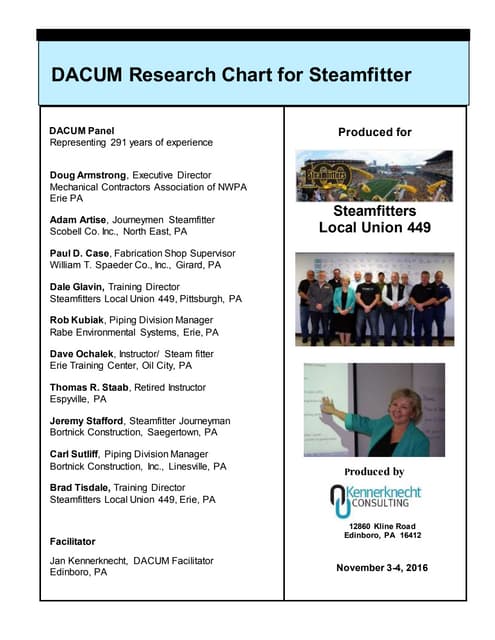 DACUM Research Chart for Steamfitter

DACUM Panel
Representing 291 years of experience

Doug Armstrong, Executive Director
Mechanical Contractors Association of NWPA
Erie PA

Adam Artise, Journeymen Steamfitter
Scobell Co. Inc., North East, PA

Paul D. Case, Fabrication Shop Supervisor
William T. Spaeder Co., Inc., Girard, PA

Dale Glavin, Training Director
Steamfitters Local Union 449, Pittsburgh, PA

Rob Kubiak, Piping Division Manager
Rabe Environmental Systems, Erie, PA

Dave Ochalek, Instructor/ Steam fitter
Erie Training Center, Oil City, PA

Thomas R. Staab, Retired Instructor
Espyville, PA

Jeremy Stafford, Steamfitter Journeyman
Bortnick Construction, Saegertown, PA

Carl Sutliff, Piping Division Manager
Bortnick Construction, Inc., Linesville, PA

Brad Tisdale, Training Director
Steamfitters Local Union 449, Erie, PA

Facilitator

Jan Kennerknecht, DACUM Facilitator
Edinboro, PA

Produced for

Steamfitters

Steamfitters
Local Union 449

Produced by

Kennerknecht
CONSULTING

12860 Kline Road
Edinboro, PA 16412

November 3-4, 2016